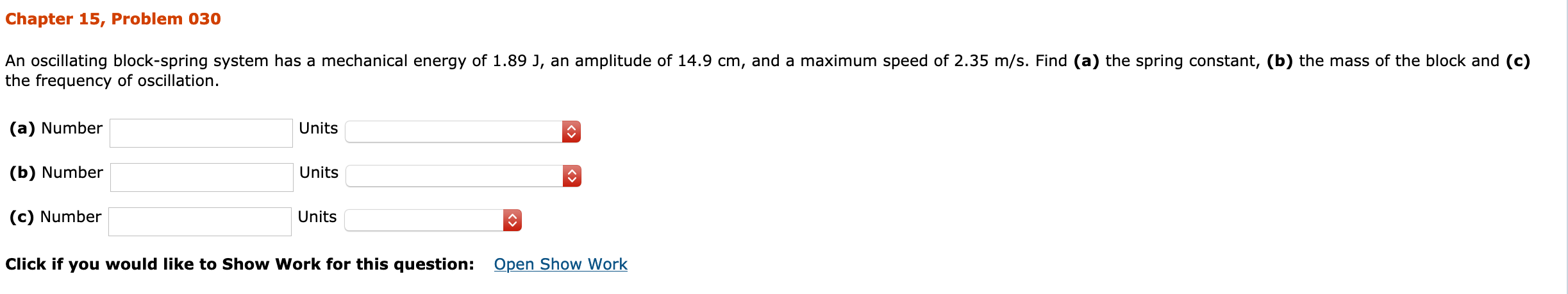 Chapter 15, Problem 030

An oscillating block-spring system has a mechanical energy of 1.89 J, an amplitude of 14.9 cm, and a maximum speed of 2.35 m/s. Find (a) the spring constant, (b) the mass of the block and (c) the frequency of oscillation.

(a) Number Units

(b) Number Units

(c) Number Units

Click if you would like to Show Work for this question: Open Show Work